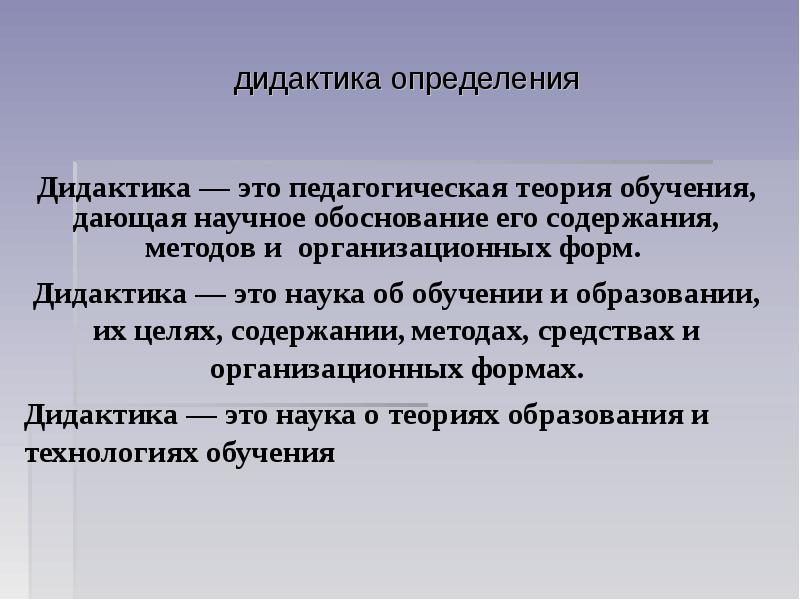 дидактика определения

Дидактика — это педагогическая теория обучения, дающая научное обоснование его содержания, методов и организационных форм.

Дидактика — это наука об обучении и образовании, их целях, содержании, методах, средствах и организационных формах.

Дидактика — это наука о теориях образования и технологиях обучения